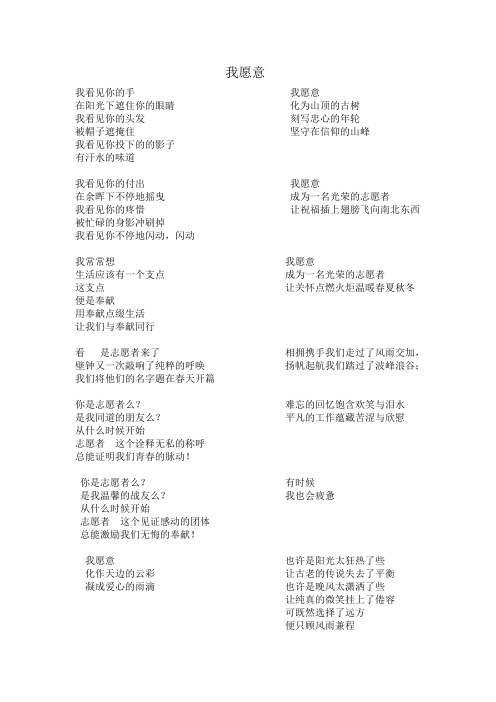 我愿意

我看见你的手
在阳光下遮住你的眼睛
我看见你的头发
被帽子遮掩住
我看见你投下的的影子
有汗水的味道

我看见你的付出
在余晖下不停地摇曳
我看见你的疼惜
被忙碌的身影冲刷掉
我看见你不停地闪动，闪动

我常常想
生活应该有一个支点
这支点
便是奉献
用奉献点缀生活
让我们与奉献同行

看　是志愿者来了
壁钟又一次敲响了纯粹的呼唤
我们将他们的名字题在春天开篇

你是志愿者么？
是我同道的朋友么？
从什么时候开始
志愿者　这个诠释无私的称呼
总能证明我们青春的脉动！

你是志愿者么？
是我温馨的战友么？
从什么时候开始
志愿者　这个见证感动的团体
总能激励我们无悔的奉献！

我愿意
化作天边的云彩
凝成爱心的雨滴

我愿意
化为山顶的古树
刻写忠心的年轮
坚守在信仰的山峰

我愿意
成为一名光荣的志愿者
让祝福插上翅膀飞向南北东西

我愿意
成为一名光荣的志愿者
让关怀点燃火炬温暖春夏秋冬

相拥携手我们走过了风雨交加，
扬帆起航我们踏过了波峰浪谷；

难忘的回忆饱含欢笑与泪水
平凡的工作蕴藏苦涩与欣慰

有时候
我也会疲惫

也许是阳光太狂热了些
让古老的传说失去了平衡
也许是晚风太潇洒了些
让纯真的微笑挂上了倦容
可既然选择了远方
便只顾风雨兼程